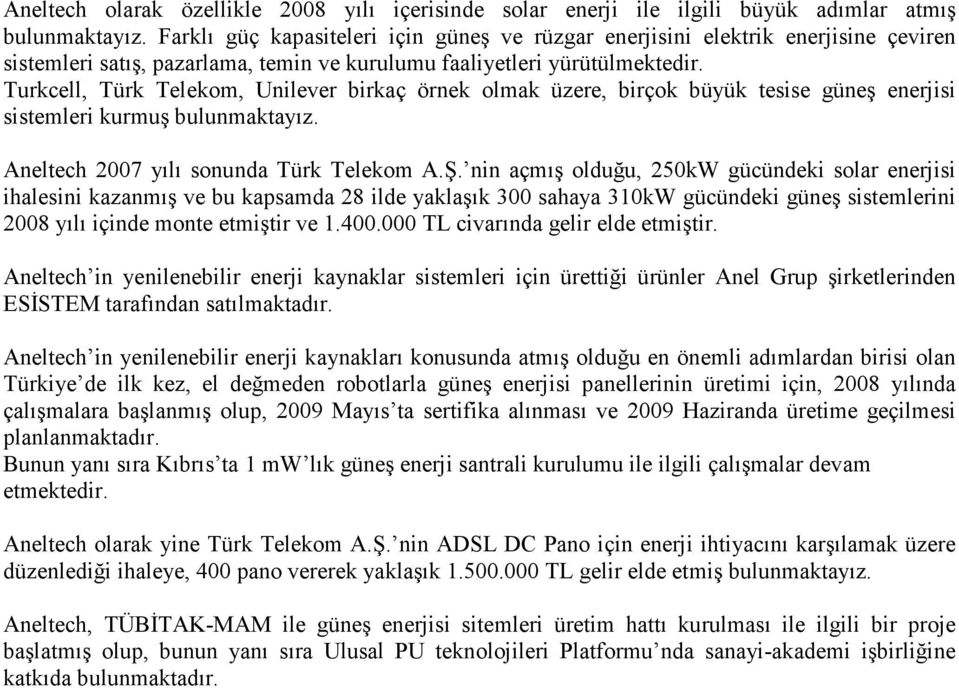 Aneltech olarak özellikle 2008 yılı içerisinde solar enerji ile ilgili büyük adımlar atmış bulunmaktayız. Farklı güç kapasiteleri için güneş ve rüzgar enerjisini elektrik enerjisine çeviren sistemleri satış, pazarlama, temin ve kurulumu faaliyetleri yürütülmektedir.
Turkcell, Türk Telekom, Unilever birkaç örnek olmak üzere, birçok büyük tesise güneş enerjisi sistemleri kurmuş bulunmaktayız.

Aneltech 2007 yılı sonunda Türk Telekom A.Ş.'nin açmış olduğu, 250kW gücündeki solar enerjisi ihalesini kazanmış ve bu kapsamda 28 ilde yaklaşık 300 sahaya 310kW gücündeki güneş sistemlerini 2008 yılı içinde monte etmiştir ve 1.400.000 TL civarında gelir elde etmiştir.

Aneltech'in yenilenebilir enerji kaynaklar sistemleri için ürettiği ürünler Anel Grup şirketlerinden ESİSTEM tarafından satılmaktadır.

Aneltech'in yenilenebilir enerji kaynakları konusunda atmış olduğu en önemli adımlardan birisi olan Türkiye'de ilk kez, el değmeden robotlarla güneş enerjisi panellerinin üretimi için, 2008 yılında çalışmalara başlanmış olup, 2009 Mayıs'ta sertifika alınması ve 2009 Haziranda üretime geçilmesi planlanmaktadır.
Bunun yanı sıra Kıbrıs'ta 1 mW'lık güneş enerji santrali kurulumu ile ilgili çalışmalar devam etmektedir.

Aneltech olarak yine Türk Telekom A.Ş.'nin ADSL DC Pano için enerji ihtiyacını karşılamak üzere düzenlediği ihaleye, 400 pano vererek yaklaşık 1.500.000 TL gelir elde etmiş bulunmaktayız.

Aneltech, TÜBİTAK-MAM ile güneş enerjisi sitemleri üretim hattı kurulması ile ilgili bir proje başlatmış olup, bunun yanı sıra Ulusal PU teknolojileri Platformu'nda sanayi-akademi işbirliğine katkıda bulunmaktadır.